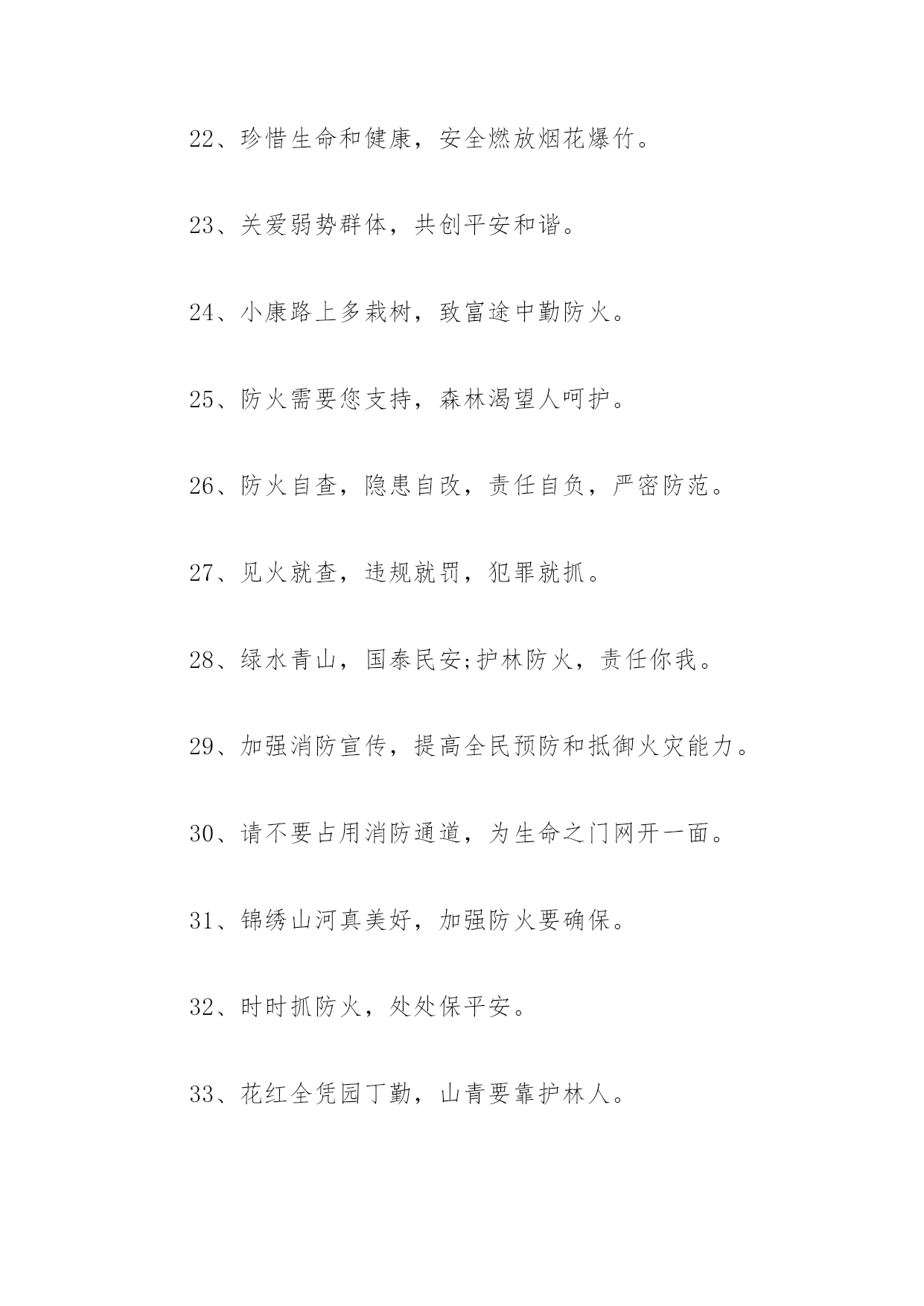 22、珍惜生命和健康，安全燃放烟花爆竹。

23、关爱弱势群体，共创平安和谐。

24、小康路上多栽树，致富途中勤防火。

25、防火需要您支持，森林渴望人呵护。

26、防火自查，隐患自改，责任自负，严密防范。

27、见火就查，违规就罚，犯罪就抓。

28、绿水青山，国泰民安;护林防火，责任你我。

29、加强消防宣传，提高全民预防和抵御火灾能力。

30、请不要占用消防通道，为生命之门网开一面。

31、锦绣山河真美好，加强防火要确保。

32、时时抓防火，处处保平安。

33、花红全凭园丁勤，山青要靠护林人。